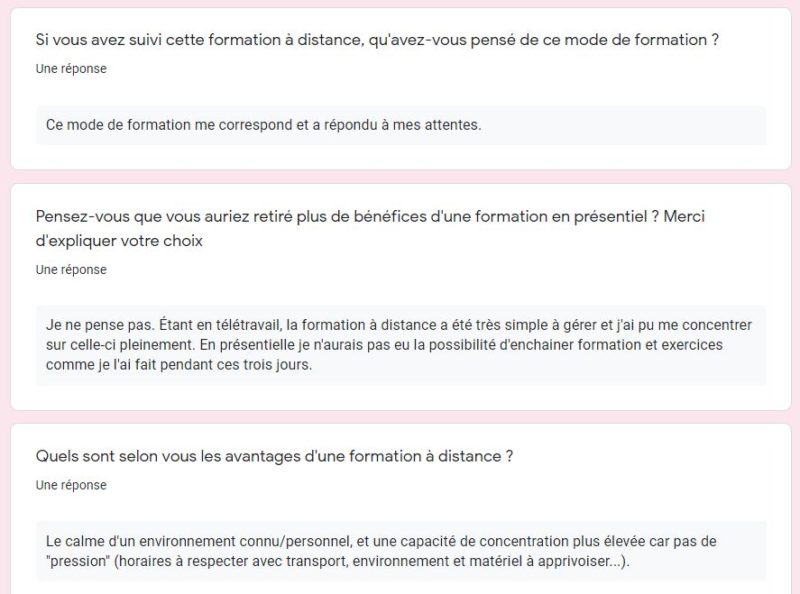 Si vous avez suivi cette formation à distance, qu'avez-vous pensé de ce mode de formation ?

Une réponse

Ce mode de formation me correspond et a répondu à mes attentes.

Pensez-vous que vous auriez retiré plus de bénéfices d'une formation en présentiel ? Merci d'expliquer votre choix

Une réponse

Je ne pense pas. Étant en télétravail, la formation à distance a été très simple à gérer et j'ai pu me concentrer sur celle-ci pleinement. En présentielle je n'aurais pas eu la possibilité d'enchainer formation et exercices comme je l'ai fait pendant ces trois jours.

Quels sont selon vous les avantages d'une formation à distance ?

Une réponse

Le calme d'un environnement connu/personnel, et une capacité de concentration plus élevée car pas de "pression" (horaires à respecter avec transport, environnement et matériel à apprivoiser...).